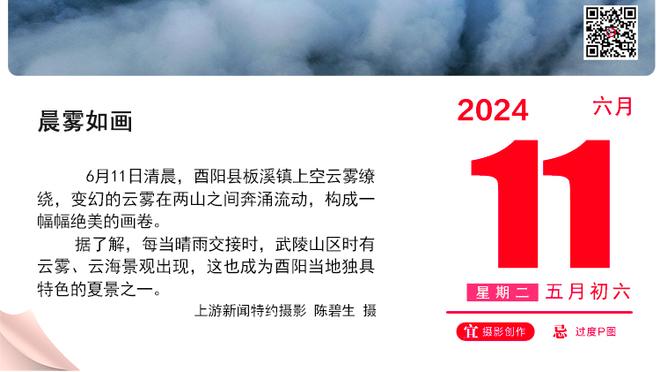 晨雾如画

6月11日清晨，酉阳县板溪镇上空云雾缭绕，变幻的云雾在两山之间奔涌流动，构成一幅幅绝美的画卷。

据了解，每当晴雨交接时，武陵山区时有云雾、云海景观出现，这也成为酉阳当地独具特色的夏景之一。

上游新闻特约摄影 陈碧生 摄

2024
六月
11
星期二 五月初六
宜 摄影创作
忌 过度P图